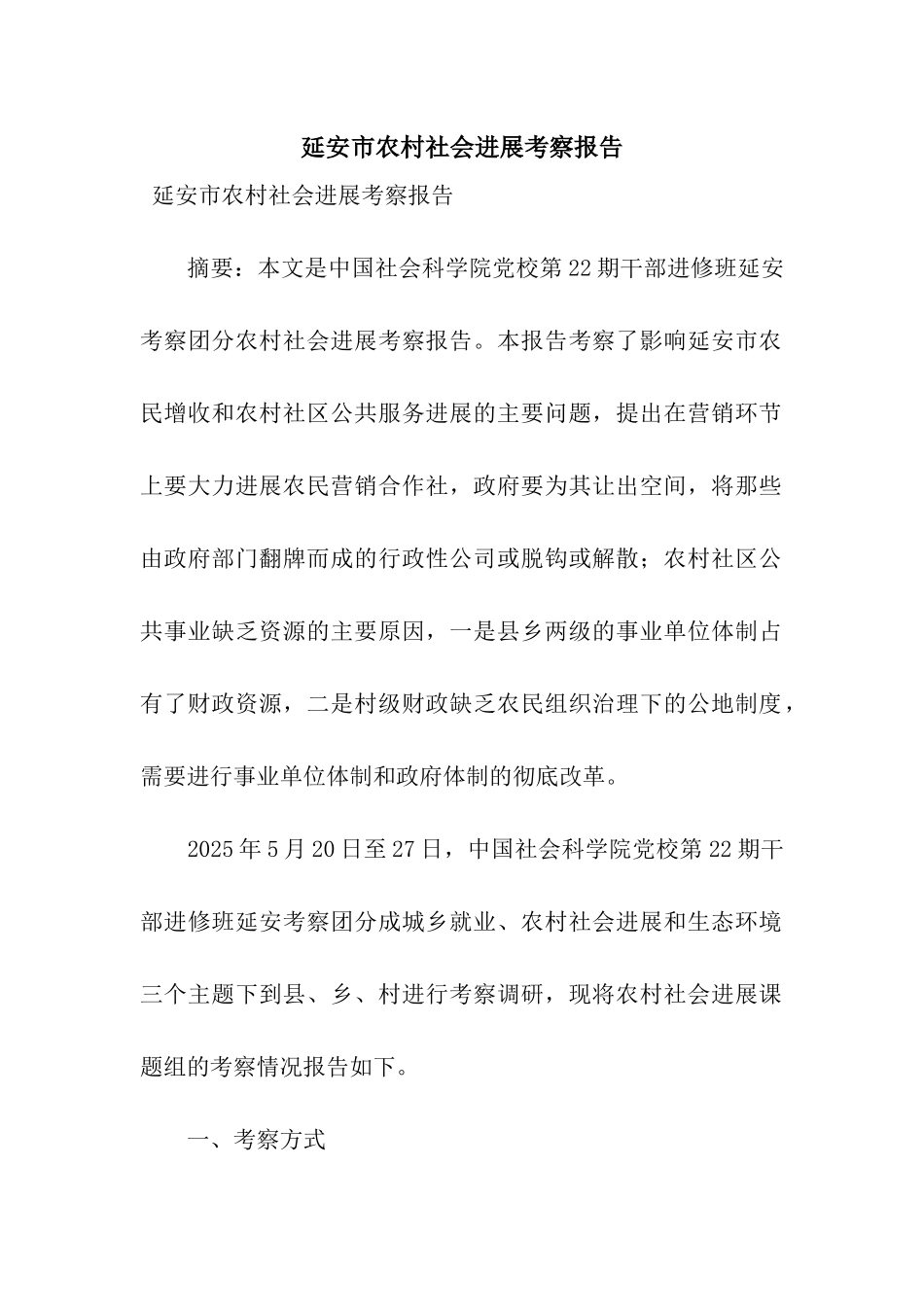 延安市农村社会进展考察报告

延安市农村社会进展考察报告

摘要：本文是中国社会科学院党校第22期干部进修班延安考察团分农村社会进展考察报告。本报告考察了影响延安市农民增收和农村社区公共服务进展的主要问题，提出在营销环节上要大力进展农民营销合作社，政府要为其让出空间，将那些由政府部门翻牌而成的行政性公司或脱钩或解散；农村社区公共事业缺乏资源的主要原因，一是县乡两级的事业单位体制占有了财政资源，二是村级财政缺乏农民组织治理下的公地制度，需要进行事业单位体制和政府体制的彻底改革。

2025年5月20日至27日，中国社会科学院党校第22期干部进修班延安考察团分成城乡就业、农村社会进展和生态环境三个主题下到县、乡、村进行考察调研，现将农村社会进展课题组的考察情况报告如下。

一、考察方式